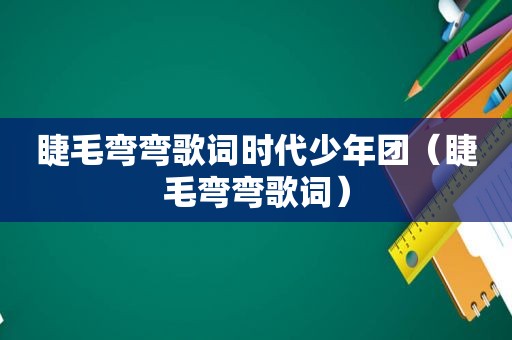 睫毛弯弯歌词时代少年团（睫毛弯弯歌词）